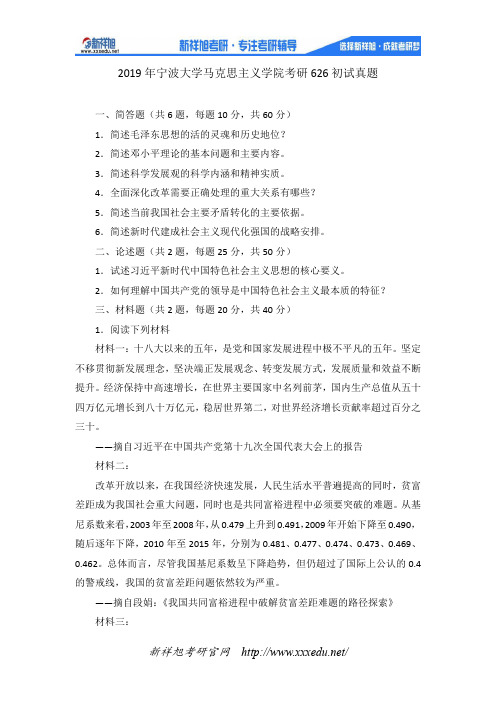 新祥旭
www.xxxedu.net
新祥旭考研·专注考研辅导
选择新祥旭·成就考研梦

2019年宁波大学马克思主义学院考研626初试真题

一、简答题（共6题，每题10分，共60分）

1. 简述毛泽东思想的活的灵魂和历史地位？

2. 简述邓小平理论的基本问题和主要内容。

3. 简述科学发展观的科学内涵和精神实质。

4. 全面深化改革需要正确处理的重大关系有哪些？

5. 简述当前我国社会主要矛盾转化的主要依据。

6. 简述新时代建成社会主义现代化强国的战略安排。

二、论述题（共2题，每题25分，共50分）

1. 试述习近平新时代中国特色社会主义思想的核心要义。

2. 如何理解中国共产党的领导是中国特色社会主义最本质的特征？

三、材料题（共2题，每题20分，共40分）

1. 阅读下列材料

材料一：十八大以来的五年，是党和国家发展进程中极不平凡的五年。坚定不移贯彻新发展理念，坚决端正发展观念、转变发展方式，发展质量和效益不断提升。经济保持中高速增长，在世界主要国家中名列前茅，国内生产总值从五十四万亿元增长到八十万亿元，稳居世界第二，对世界经济增长贡献率超过百分之三十。

——摘自习近平在中国共产党第十九次全国代表大会上的报告

材料二：

改革开放以来，在我国经济快速发展，人民生活水平普遍提高的同时，贫富差距成为我国社会重大问题，同时也是共同富裕进程中必须要突破的难题。从基尼系数来看，2003年至2008年，从0.479上升到0.491，2009年开始下降至0.490，随后逐年下降，2010年至2015年，分别为0.481、0.477、0.474、0.473、0.469、0.462。总体而言，尽管我国基尼系数呈下降趋势，但仍超过了国际上公认的0.4的警戒线，我国的贫富差距问题依然较为严重。

——摘自段娟：《我国共同富裕进程中破解贫富差距难题的路径探索》

材料三：

新祥旭考研官网 http://www.xxxedu.net/